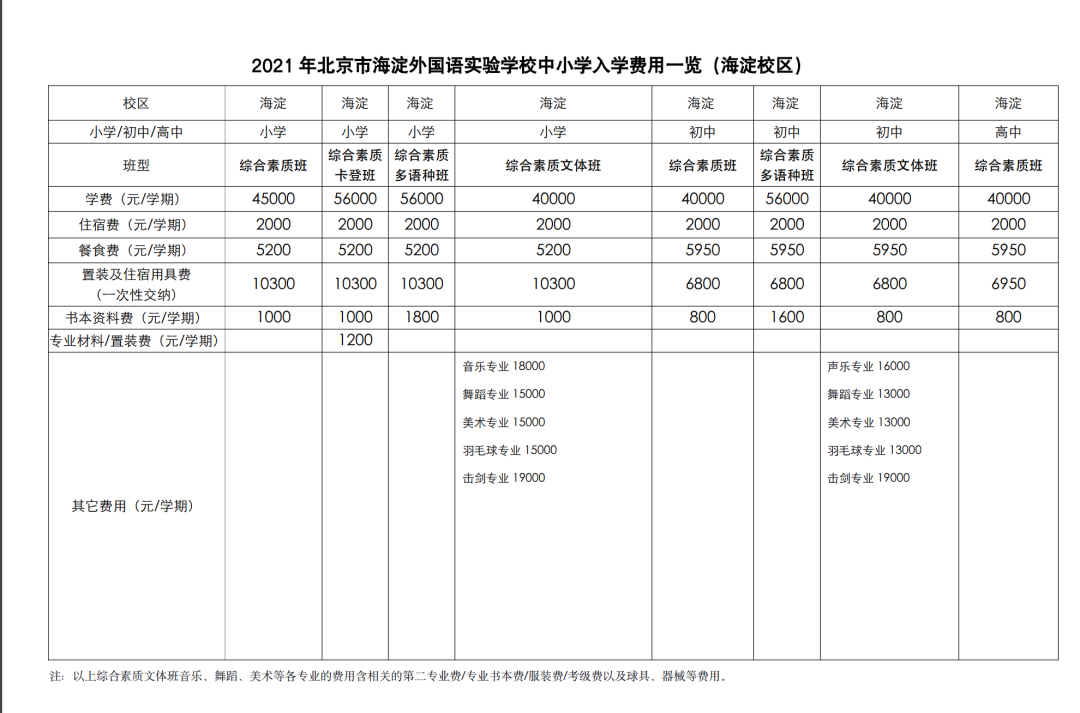 2021 年北京市海淀外国语实验学校中小学入学费用一览（海淀校区）

| 校区 | 海淀 | 海淀 | 海淀 | 海淀 | 海淀 | 海淀 | 海淀 | 海淀 |
|---|---|---|---|---|---|---|---|---|
| 小学/初中/高中 | 小学 | 小学 | 小学 | 小学 | 初中 | 初中 | 初中 | 高中 |
| 班型 | 综合素质班 | 综合素质卡登班 | 综合素质多语种班 | 综合素质文体班 | 综合素质班 | 综合素质多语种班 | 综合素质文体班 | 综合素质班 |
| 学费（元/学期） | 45000 | 56000 | 56000 | 40000 | 40000 | 56000 | 40000 | 40000 |
| 住宿费（元/学期） | 2000 | 2000 | 2000 | 2000 | 2000 | 2000 | 2000 | 2000 |
| 餐食费（元/学期） | 5200 | 5200 | 5200 | 5200 | 5950 | 5950 | 5950 | 5950 |
| 置装及住宿用具费（一次性交纳） | 10300 | 10300 | 10300 | 10300 | 6800 | 6800 | 6800 | 6950 |
| 书本资料费（元/学期） | 1000 | 1000 | 1800 | 1000 | 800 | 1600 | 800 | 800 |
| 专业材料/置装费（元/学期） | | 1200 | | | | | | |
| 其它费用（元/学期） | | | | 音乐专业 18000 舞蹈专业 15000 美术专业 15000 羽毛球专业 15000 击剑专业 19000 | | | 声乐专业 16000 舞蹈专业 13000 美术专业 13000 羽毛球专业 13000 击剑专业 19000 | |

注：以上综合素质文体班音乐、舞蹈、美术等各专业的费用含相关的第二专业费/专业书本费/服装费/考级费以及球具、器械等费用。